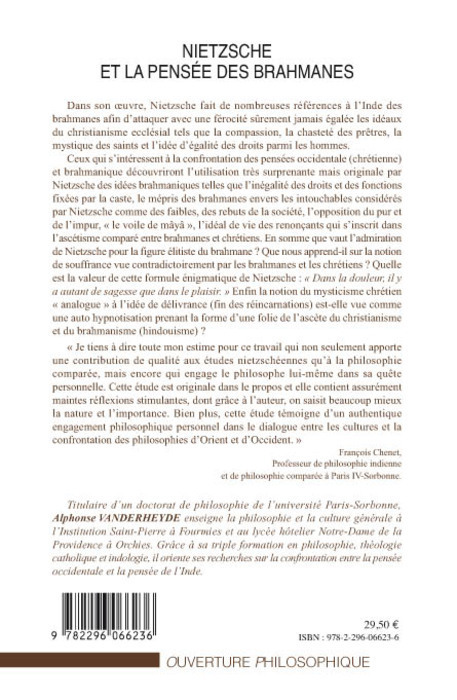 NIETZSCHE
ET LA PENSÉE DES BRAHMANES

Dans son œuvre, Nietzsche fait de nombreuses références à l'Inde des brahmanes afin d'attaquer avec une férocité sûrement jamais égalée les idéaux du christianisme ecclésial tels que la compassion, la chasteté des prêtres, la mystique des saints et l'idée d'égalité des droits parmi les hommes.

Ceux qui s'intéressent à la confrontation des pensées occidentale (chrétienne) et brahmanique découvriront l'utilisation très surprenante mais originale par Nietzsche des idées brahmaniques telles que l'inégalité des droits et des fonctions fixées par la caste, le mépris des brahmanes envers les intouchables considérés par Nietzsche comme des faibles, des rebuts de la société, l'opposition du pur et de l'impur, « le voile de mâyâ », l'idéal de vie des renonçants qui s'inscrit dans l'ascétisme comparé entre brahmanes et chrétiens. En somme que vaut l'admiration de Nietzsche pour la figure élitiste du brahmane ? Que nous apprend-il sur la notion de souffrance vue contradictoirement par les brahmanes et les chrétiens ? Quelle est la valeur de cette formule énigmatique de Nietzsche : « Dans la douleur, il y a autant de sagesse que dans le plaisir. » Enfin la notion du mysticisme chrétien « analogue » à l'idée de délivrance (fin des réincarnations) est-elle vue comme une auto hypnotisation prenant la forme d'une folie de l'ascète du christianisme et du brahmanisme (hindouisme) ?

« Je tiens à dire toute mon estime pour ce travail qui non seulement apporte une contribution de qualité aux études nietzschéennes qu'à la philosophie comparée, mais encore qui engage le philosophe lui-même dans sa quête personnelle. Cette étude est originale dans le propos et elle contient assurément maintes réflexions stimulantes, dont grâce à l'auteur, on saisit beaucoup mieux la nature et l'importance. Bien plus, cette étude témoigne d'un authentique engagement philosophique personnel dans le dialogue entre les cultures et la confrontation des philosophies d'Orient et d'Occident. »

François Chenet,
Professeur de philosophie indienne
et de philosophie comparée à Paris IV-Sorbonne.

Titulaire d'un doctorat de philosophie de l'université Paris-Sorbonne, Alphonse VANDERHEYDE enseigne la philosophie et la culture générale à l'Institution Saint-Pierre à Fourmies et au lycée hôtelier Notre-Dame de la Providence à Orchies. Grâce à sa triple formation en philosophie, théologie catholique et indologie, il oriente ses recherches sur la confrontation entre la pensée occidentale et la pensée de l'Inde.

9 782296 066236

29,50 €
ISBN : 978-2-296-06623-6

OUVERTURE PHILOSOPHIQUE